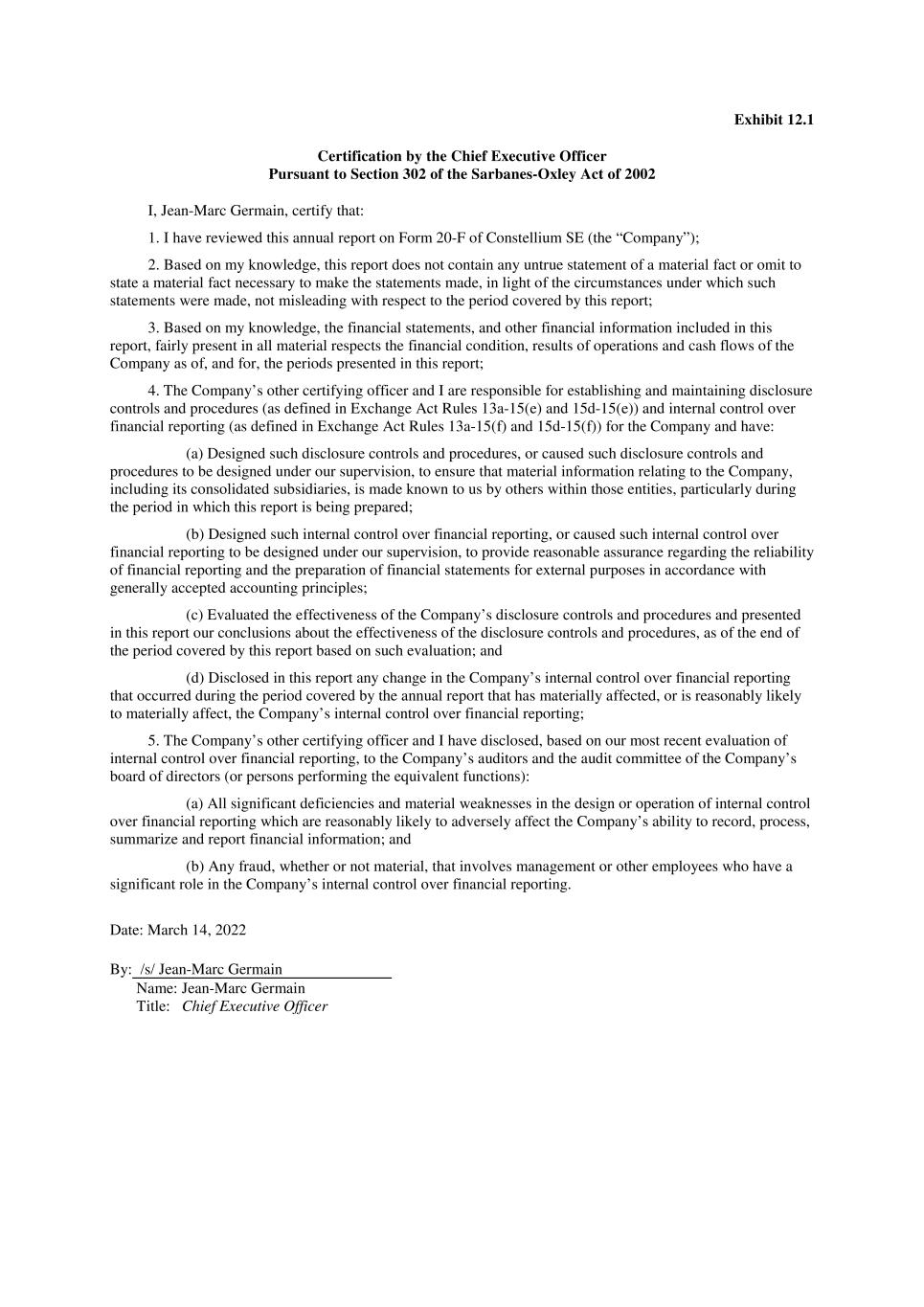 Exhibit 12.1

Certification by the Chief Executive Officer
Pursuant to Section 302 of the Sarbanes-Oxley Act of 2002

I, Jean-Marc Germain, certify that:

1. I have reviewed this annual report on Form 20-F of Constellium SE (the “Company”);

2. Based on my knowledge, this report does not contain any untrue statement of a material fact or omit to state a material fact necessary to make the statements made, in light of the circumstances under which such statements were made, not misleading with respect to the period covered by this report;

3. Based on my knowledge, the financial statements, and other financial information included in this report, fairly present in all material respects the financial condition, results of operations and cash flows of the Company as of, and for, the periods presented in this report;

4. The Company’s other certifying officer and I are responsible for establishing and maintaining disclosure controls and procedures (as defined in Exchange Act Rules 13a-15(e) and 15d-15(e)) and internal control over financial reporting (as defined in Exchange Act Rules 13a-15(f) and 15d-15(f)) for the Company and have:

(a) Designed such disclosure controls and procedures, or caused such disclosure controls and procedures to be designed under our supervision, to ensure that material information relating to the Company, including its consolidated subsidiaries, is made known to us by others within those entities, particularly during the period in which this report is being prepared;

(b) Designed such internal control over financial reporting, or caused such internal control over financial reporting to be designed under our supervision, to provide reasonable assurance regarding the reliability of financial reporting and the preparation of financial statements for external purposes in accordance with generally accepted accounting principles;

(c) Evaluated the effectiveness of the Company’s disclosure controls and procedures and presented in this report our conclusions about the effectiveness of the disclosure controls and procedures, as of the end of the period covered by this report based on such evaluation; and

(d) Disclosed in this report any change in the Company’s internal control over financial reporting that occurred during the period covered by the annual report that has materially affected, or is reasonably likely to materially affect, the Company’s internal control over financial reporting;

5. The Company’s other certifying officer and I have disclosed, based on our most recent evaluation of internal control over financial reporting, to the Company’s auditors and the audit committee of the Company’s board of directors (or persons performing the equivalent functions):

(a) All significant deficiencies and material weaknesses in the design or operation of internal control over financial reporting which are reasonably likely to adversely affect the Company’s ability to record, process, summarize and report financial information; and

(b) Any fraud, whether or not material, that involves management or other employees who have a significant role in the Company’s internal control over financial reporting.

Date: March 14, 2022

By: /s/ Jean-Marc Germain
Name: Jean-Marc Germain
Title: Chief Executive Officer